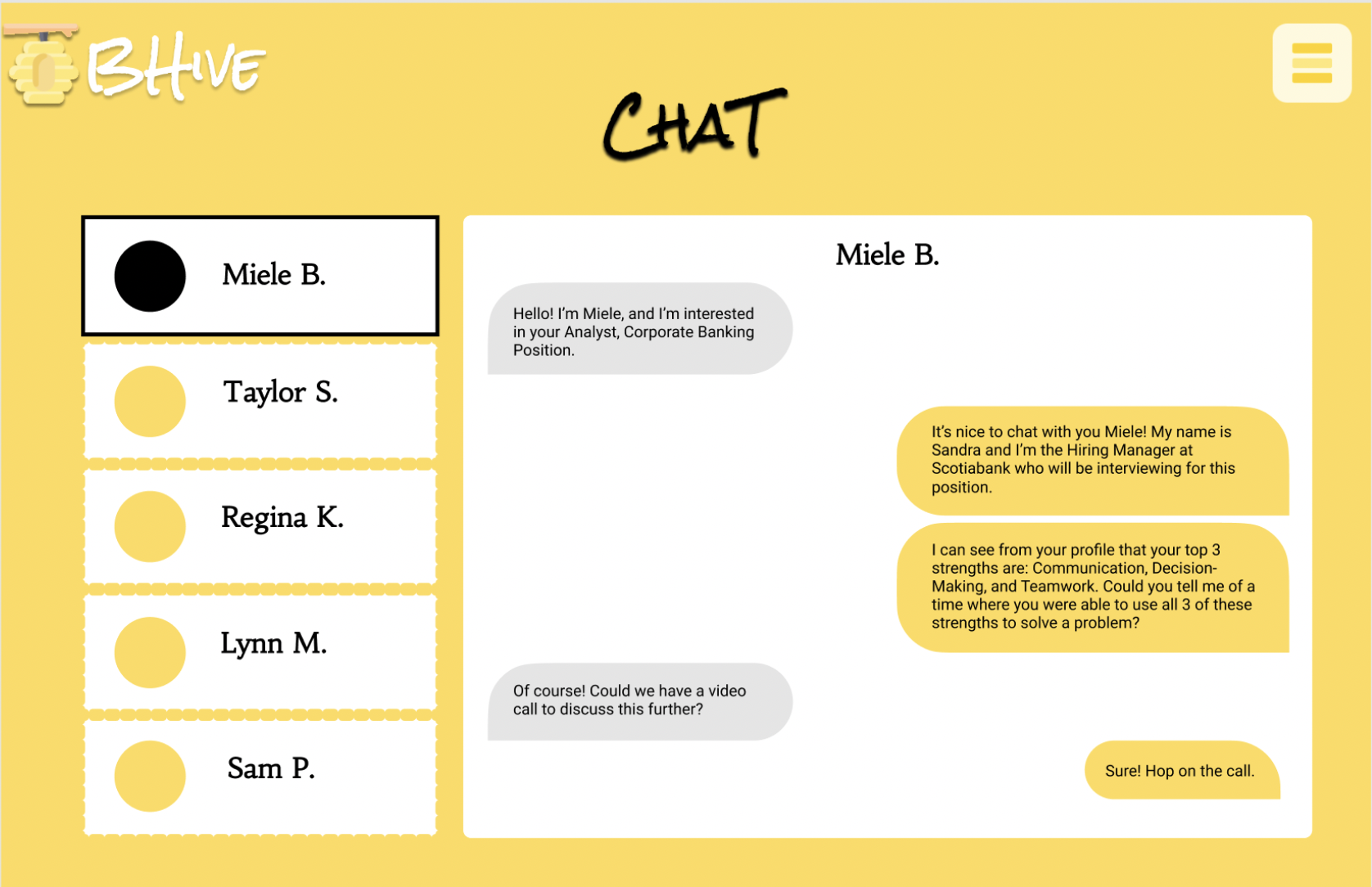 BHIVE

CHAT

Miele B.

Taylor S.

Regina K.

Lynn M.

Sam P.

Miele B.

Hello! I'm Miele, and I'm interested in your Analyst, Corporate Banking Position.

It's nice to chat with you Miele! My name is Sandra and I'm the Hiring Manager at Scotiabank who will be interviewing for this position.

I can see from your profile that your top 3 strengths are: Communication, Decision-Making, and Teamwork. Could you tell me of a time where you were able to use all 3 of these strengths to solve a problem?

Of course! Could we have a video call to discuss this further?

Sure! Hop on the call.